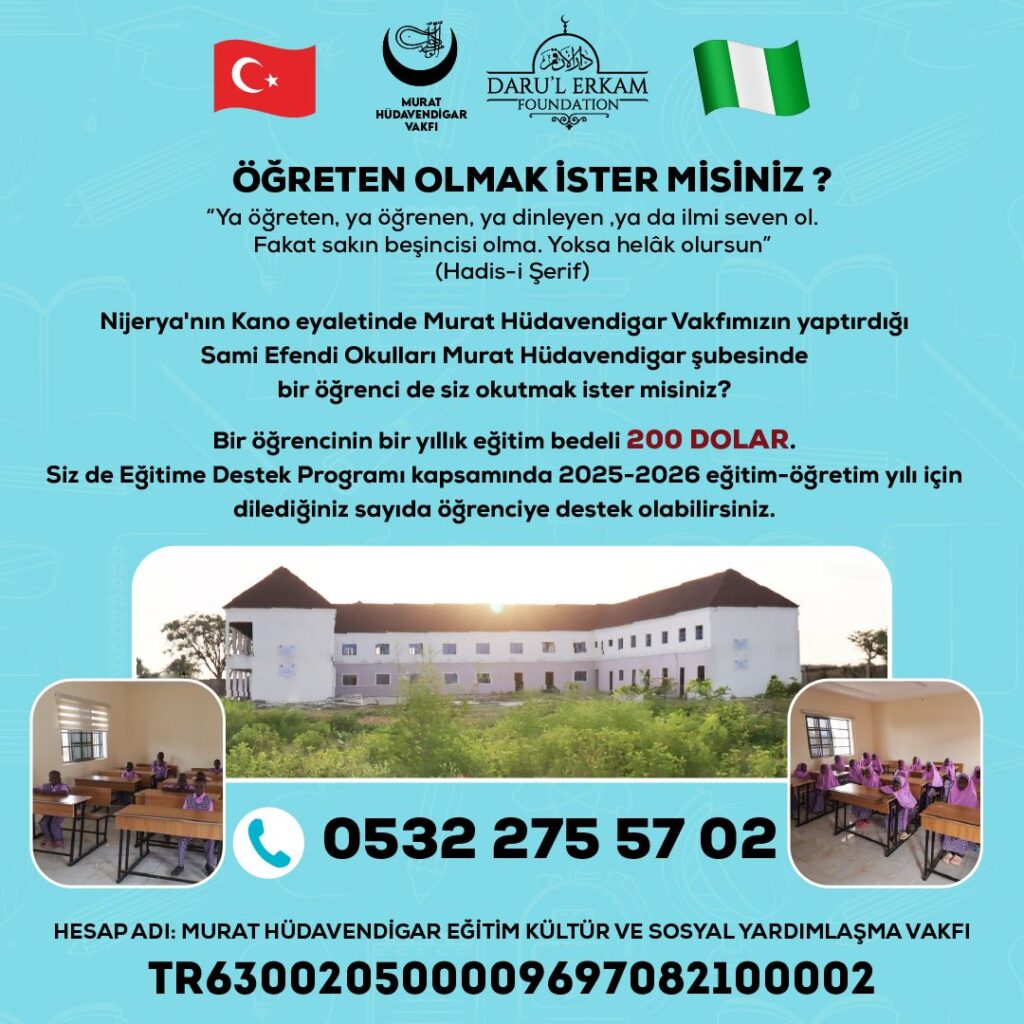 MURAT HÜDAVENDİGAR VAKFI

DARU'L ERKAM FOUNDATION

ÖĞRETEN OLMAK İSTER MİSİNİZ ?

"Ya öğreten, ya öğrenen, ya dinleyen ,ya da ilmi seven ol. Fakat sakın beşincisi olma. Yoksa helâk olursun"
(Hadis-i Şerif)

Nijerya'nın Kano eyaletinde Murat Hüdavendigar Vakfımızın yaptırdığı Sami Efendi Okulları Murat Hüdavendigar şubesinde bir öğrenci de siz okutmak ister misiniz?

Bir öğrencinin bir yıllık eğitim bedeli 200 DOLAR.
Siz de Eğitime Destek Programı kapsamında 2025-2026 eğitim-öğretim yılı için dilediğiniz sayıda öğrenciye destek olabilirsiniz.

0532 275 57 02

HESAP ADI: MURAT HÜDAVENDİGAR EĞİTİM KÜLTÜR VE SOSYAL YARDIMLAŞMA VAKFI

TR630020500009697082100002